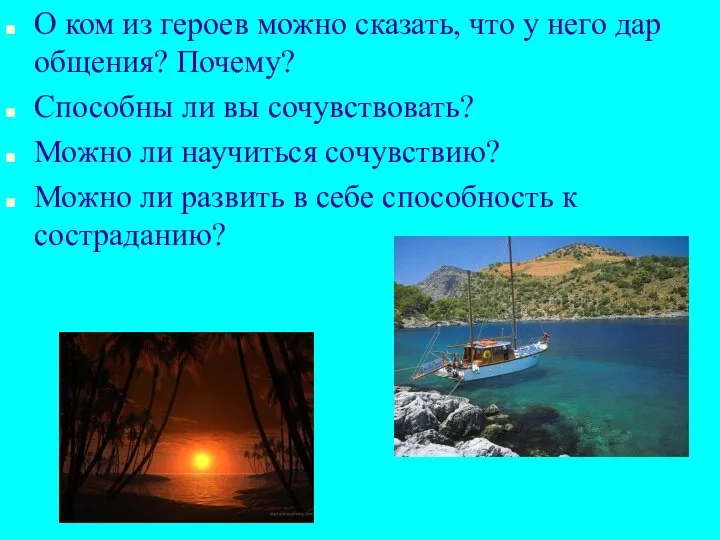 - О ком из героев можно сказать, что у него дар общения? Почему?
- Способны ли вы сочувствовать?
- Можно ли научиться сочувствию?
- Можно ли развить в себе способность к состраданию?